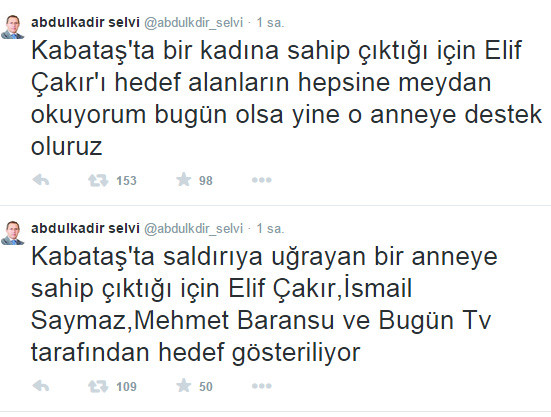 abdulkadir selvi @abdulkdir_selvi · 1 sa.

Kabataş'ta bir kadına sahip çıktığı için Elif Çakır'ı hedef alanların hepsine meydan okuyorum bugün olsa yine o anneye destek oluruz

153 98

abdulkadir selvi @abdulkdir_selvi · 1 sa.

Kabataş'ta saldırıya uğrayan bir anneye sahip çıktığı için Elif Çakır,İsmail Saymaz,Mehmet Baransu ve Bugün Tv tarafından hedef gösteriliyor

109 50